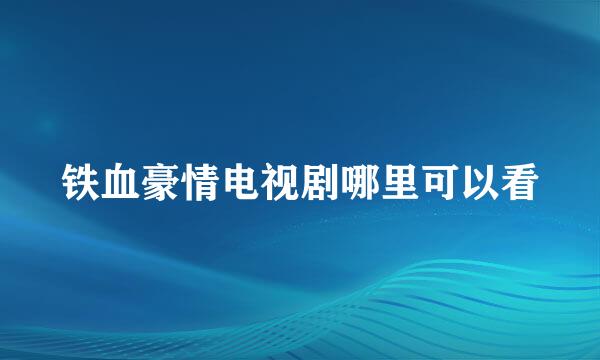 铁血豪情电视剧哪里可以看